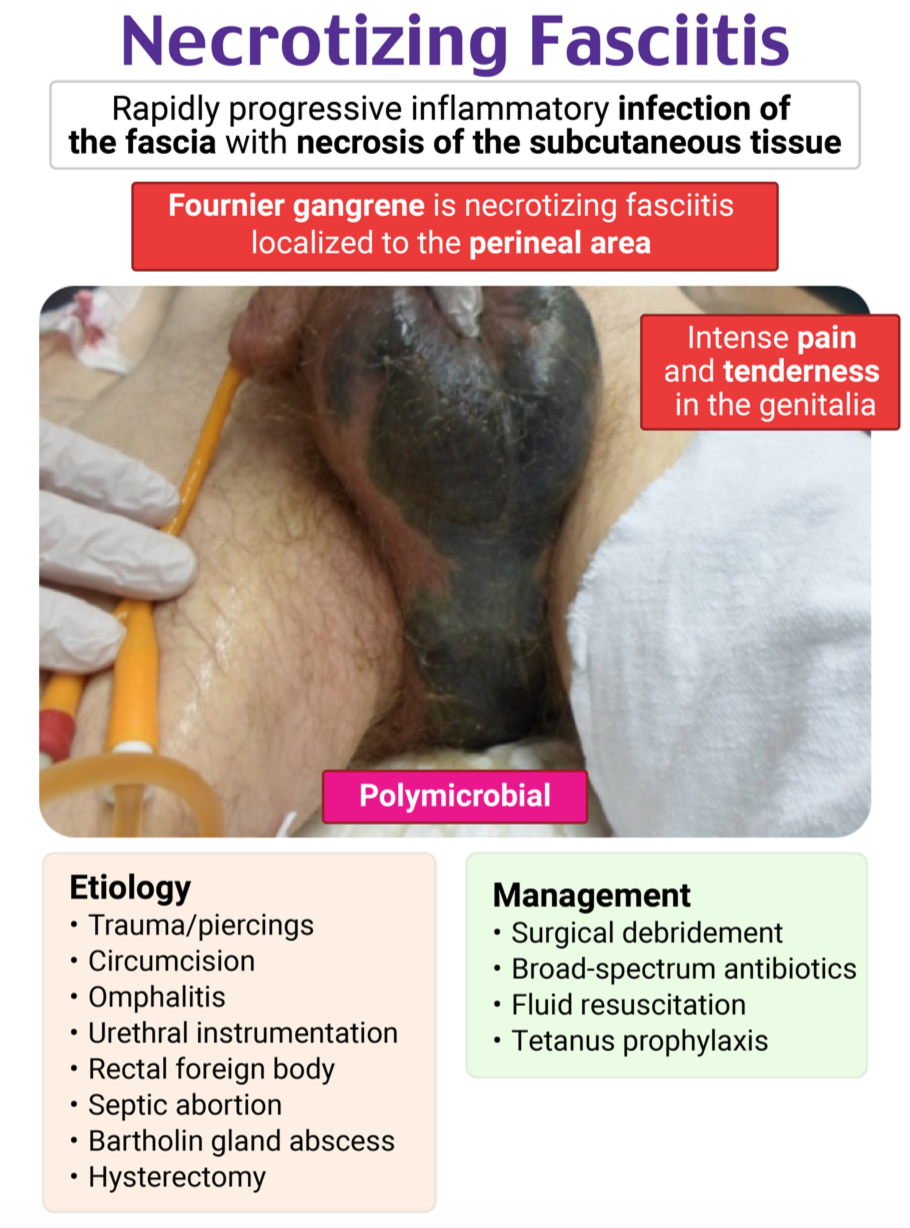 Necrotizing Fasciitis

Rapidly progressive inflammatory infection of the fascia with necrosis of the subcutaneous tissue

Fournier gangrene is necrotizing fasciitis localized to the perineal area

Intense pain and tenderness in the genitalia

Polymicrobial

Etiology
• Trauma/piercings
• Circumcision
• Omphalitis
• Urethral instrumentation
• Rectal foreign body
• Septic abortion
• Bartholin gland abscess
• Hysterectomy

Management
• Surgical debridement
• Broad-spectrum antibiotics
• Fluid resuscitation
• Tetanus prophylaxis